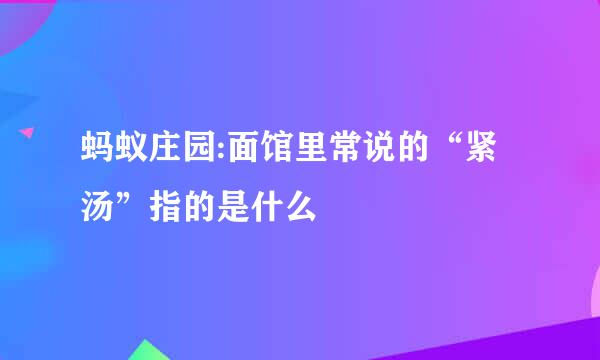 蚂蚁庄园:面馆里常说的“紧汤”指的是什么